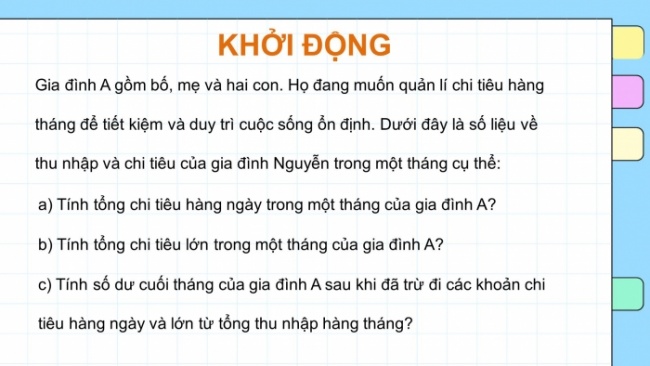 KHỞI ĐỘNG

Gia đình A gồm bố, mẹ và hai con. Họ đang muốn quản lí chi tiêu hàng tháng để tiết kiệm và duy trì cuộc sống ổn định. Dưới đây là số liệu về thu nhập và chi tiêu của gia đình Nguyễn trong một tháng cụ thể:

a) Tính tổng chi tiêu hàng ngày trong một tháng của gia đình A?

b) Tính tổng chi tiêu lớn trong một tháng của gia đình A?

c) Tính số dư cuối tháng của gia đình A sau khi đã trừ đi các khoản chi tiêu hàng ngày và lớn từ tổng thu nhập hàng tháng?